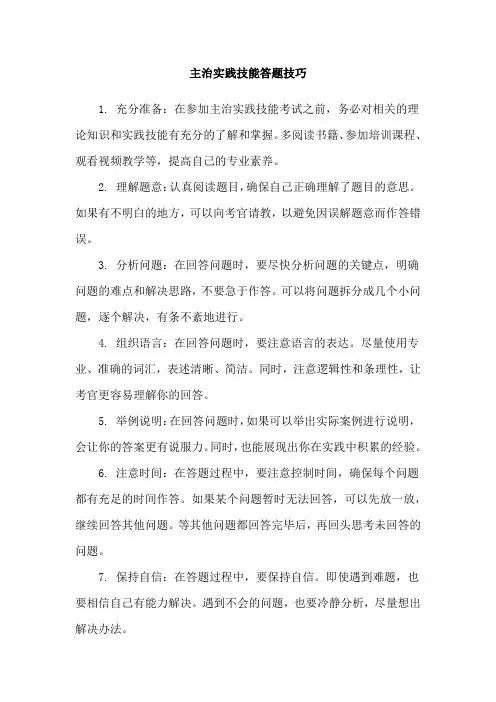 主治实践技能答题技巧

1. 充分准备：在参加主治实践技能考试之前，务必对相关的理论知识和实践技能有充分的了解和掌握。多阅读书籍、参加培训课程、观看视频教学等，提高自己的专业素养。

2. 理解题意：认真阅读题目，确保自己正确理解了题目的意思。如果有不明白的地方，可以向考官请教，以避免因误解题意而作答错误。

3. 分析问题：在回答问题时，要尽快分析问题的关键点，明确问题的难点和解决思路，不要急于作答。可以将问题拆分成几个小问题，逐个解决，有条不紊地进行。

4. 组织语言：在回答问题时，要注意语言的表达。尽量使用专业、准确的词汇，表述清晰、简洁。同时，注意逻辑性和条理性，让考官更容易理解你的回答。

5. 举例说明：在回答问题时，如果可以举出实际案例进行说明，会让你的答案更有说服力。同时，也能展现出你在实践中积累的经验。

6. 注意时间：在答题过程中，要注意控制时间，确保每个问题都有充足的时间作答。如果某个问题暂时无法回答，可以先放一放，继续回答其他问题。等其他问题都回答完毕后，再回头思考未回答的问题。

7. 保持自信：在答题过程中，要保持自信。即使遇到难题，也要相信自己有能力解决。遇到不会的问题，也要冷静分析，尽量想出解决办法。